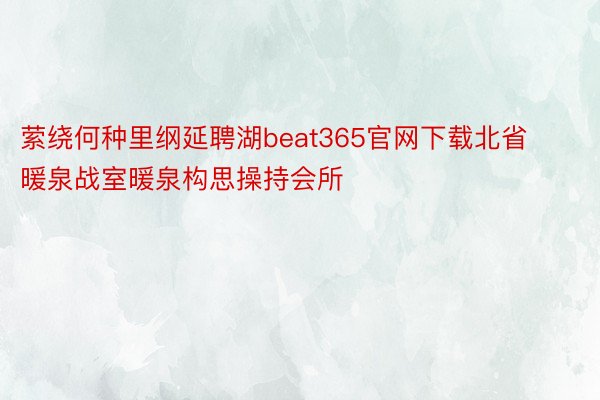 萦绕何种里纲延聘湖beat365官网下载北省暖泉战室暖泉构思操持会所